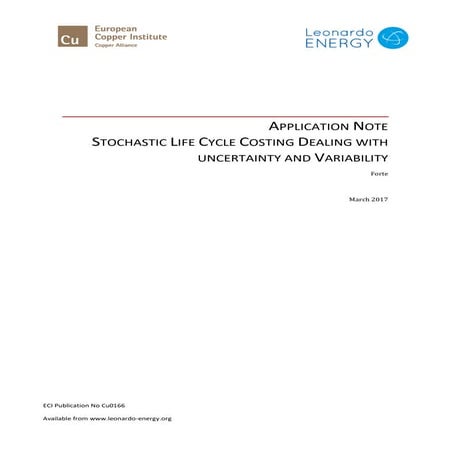 Cu European Copper Institute
Copper Alliance

Leonardo ENERGY

APPLICATION NOTE
STOCHASTIC LIFE CYCLE COSTING DEALING WITH UNCERTAINTY AND VARIABILITY

Forte

March 2017

ECI Publication No Cu0166

Available from www.leonardo-energy.org